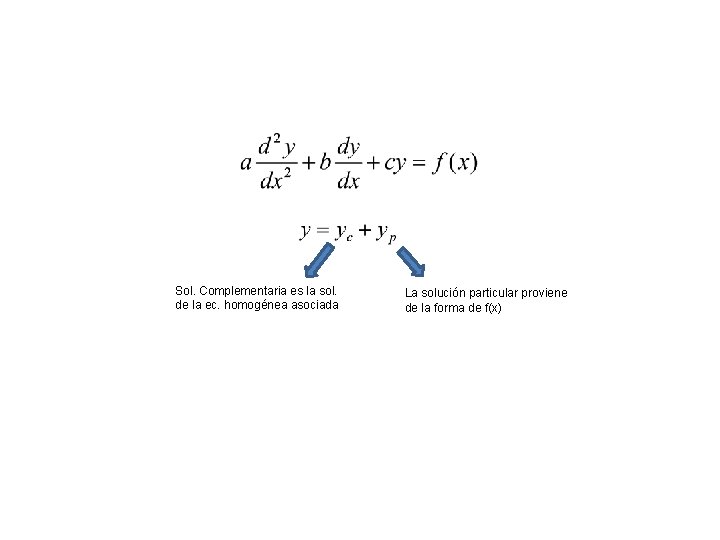 $a\frac{d^2y}{dx^2}+b\frac{dy}{dx}+cy=f(x)$

$y=y_c+y_p$

Sol. Complementaria es la sol. de la ec. homogénea asociada

La solución particular proviene de la forma de f(x)